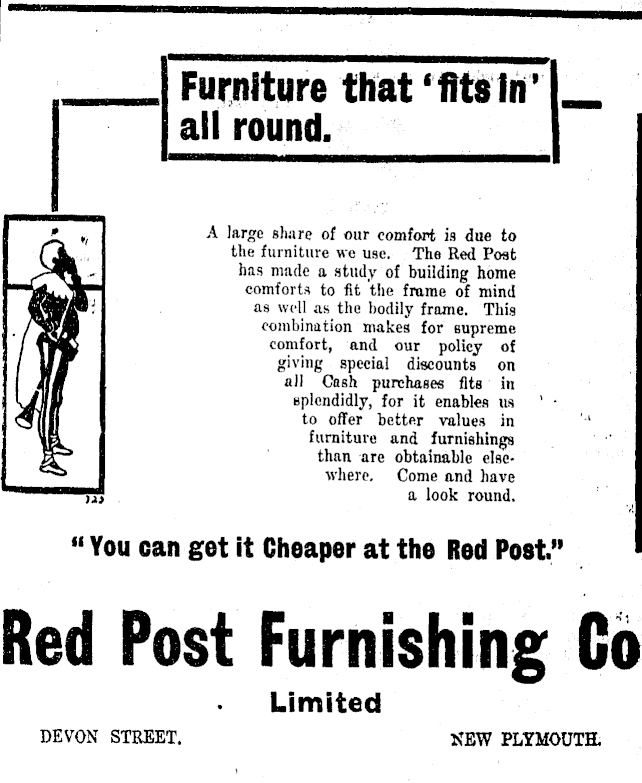 Furniture that 'fits in' all round.

A large share of our comfort is due to the furniture we use. The Red Post has made a study of building home comforts to fit the frame of mind as well as the bodily frame. This combination makes for supreme comfort, and our policy of giving special discounts on all Cash purchases fits in splendidly, for it enables us to offer better values in furniture and furnishings than are obtainable elsewhere. Come and have a look round.

"You can get it Cheaper at the Red Post."

Red Post Furnishing Co

Limited

DEVON STREET. NEW PLYMOUTH.